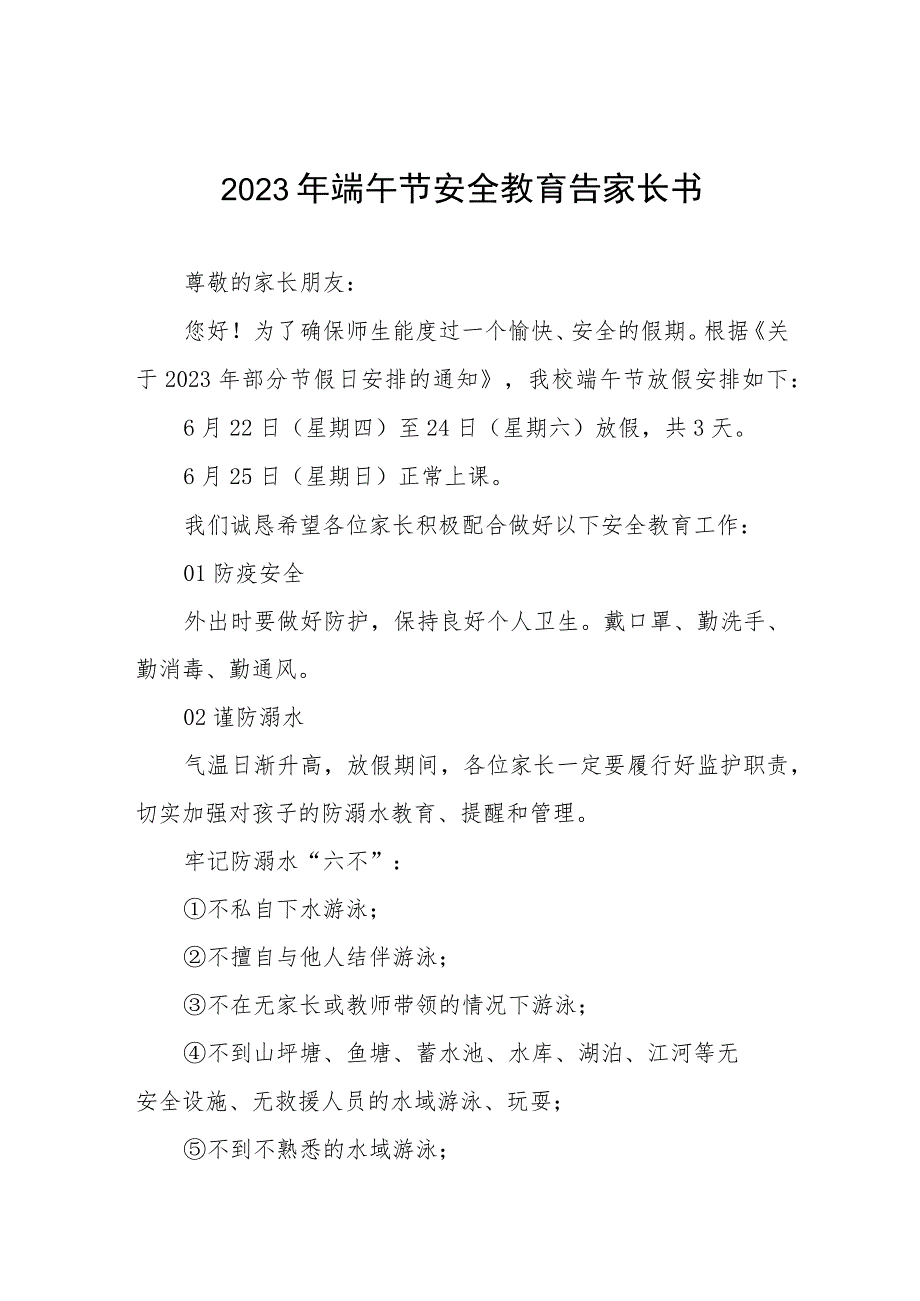 2023年端午节安全教育告家长书

尊敬的家长朋友：

您好！为了确保师生能度过一个愉快、安全的假期。根据《关于2023年部分节假日安排的通知》，我校端午节放假安排如下：

6月22日（星期四）至24日（星期六）放假，共3天。

6月25日（星期日）正常上课。

我们诚恳希望各位家长积极配合做好以下安全教育工作：

01防疫安全

外出时要做好防护，保持良好个人卫生。戴口罩、勤洗手、勤消毒、勤通风。

02谨防溺水

气温日渐升高，放假期间，各位家长一定要履行好监护职责，切实加强对孩子的防溺水教育、提醒和管理。

牢记防溺水“六不”：

①不私自下水游泳；

②不擅自与他人结伴游泳；

③不在无家长或教师带领的情况下游泳；

④不到山坪塘、鱼塘、蓄水池、水库、湖泊、江河等无安全设施、无救援人员的水域游泳、玩耍；

⑤不到不熟悉的水域游泳；